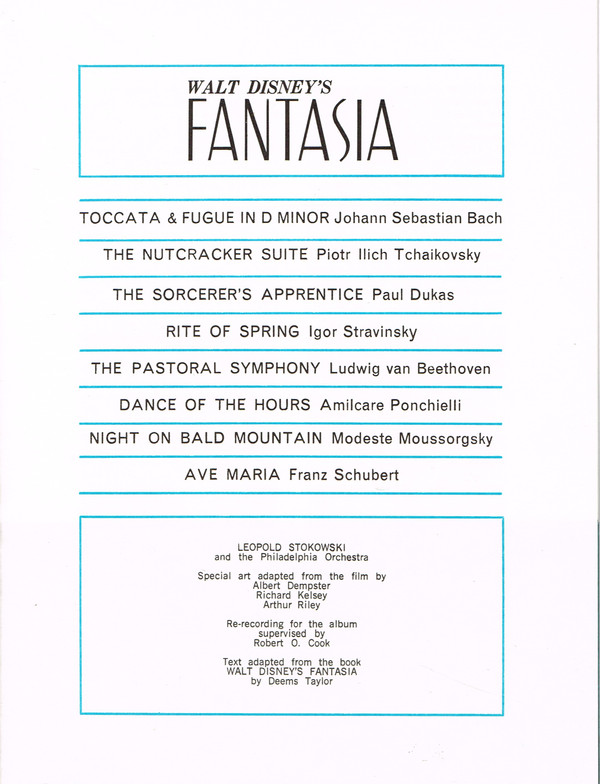 WALT DISNEY'S
FANTASIA

TOCCATA & FUGUE IN D MINOR Johann Sebastian Bach

THE NUTCRACKER SUITE Piotr Ilich Tchaikovsky

THE SORCERER'S APPRENTICE Paul Dukas

RITE OF SPRING Igor Stravinsky

THE PASTORAL SYMPHONY Ludwig van Beethoven

DANCE OF THE HOURS Amilcare Ponchielli

NIGHT ON BALD MOUNTAIN Modeste Moussorgsky

AVE MARIA Franz Schubert

LEOPOLD STOKOWSKI
and the Philadelphia Orchestra

Special art adapted from the film by
Albert Dempster
Richard Kelsey
Arthur Riley

Re-recording for the album
supervised by
Robert O. Cook

Text adapted from the book
WALT DISNEY'S FANTASIA
by Deems Taylor